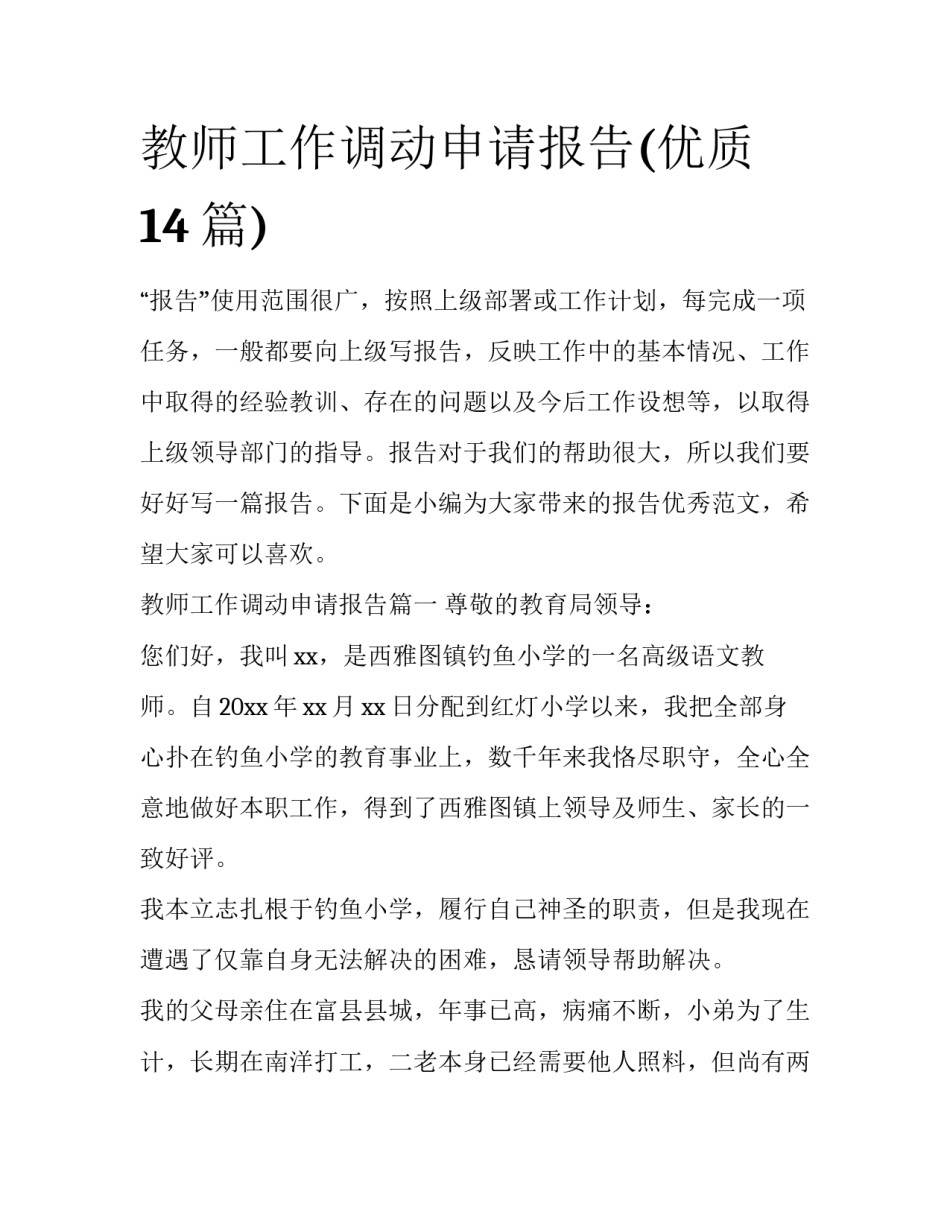 教师工作调动申请报告(优质14篇)

“报告”使用范围很广，按照上级部署或工作计划，每完成一项任务，一般都要向上级写报告，反映工作中的基本情况、工作中取得的经验教训、存在的问题以及今后工作设想等，以取得上级领导部门的指导。报告对于我们的帮助很大，所以我们要好好写一篇报告。下面是小编为大家带来的报告优秀范文，希望大家可以喜欢。

教师工作调动申请报告篇一 尊敬的教育局领导：

您们好，我叫xx，是西雅图镇钓鱼小学的一名高级语文教师。自20xx年xx月xx日分配到红灯小学以来，我把全部身心扑在钓鱼小学的教育事业上，数千年来我恪尽职守，全心全意地做好本职工作，得到了西雅图镇上领导及师生、家长的一致好评。

我本立志扎根于钓鱼小学，履行自己神圣的职责，但是我现在遭遇了仅靠自身无法解决的困难，恳请领导帮助解决。

我的父母亲住在富县县城，年事已高，病痛不断，小弟为了生计，长期在南洋打工，二老本身已经需要他人照料，但尚有两